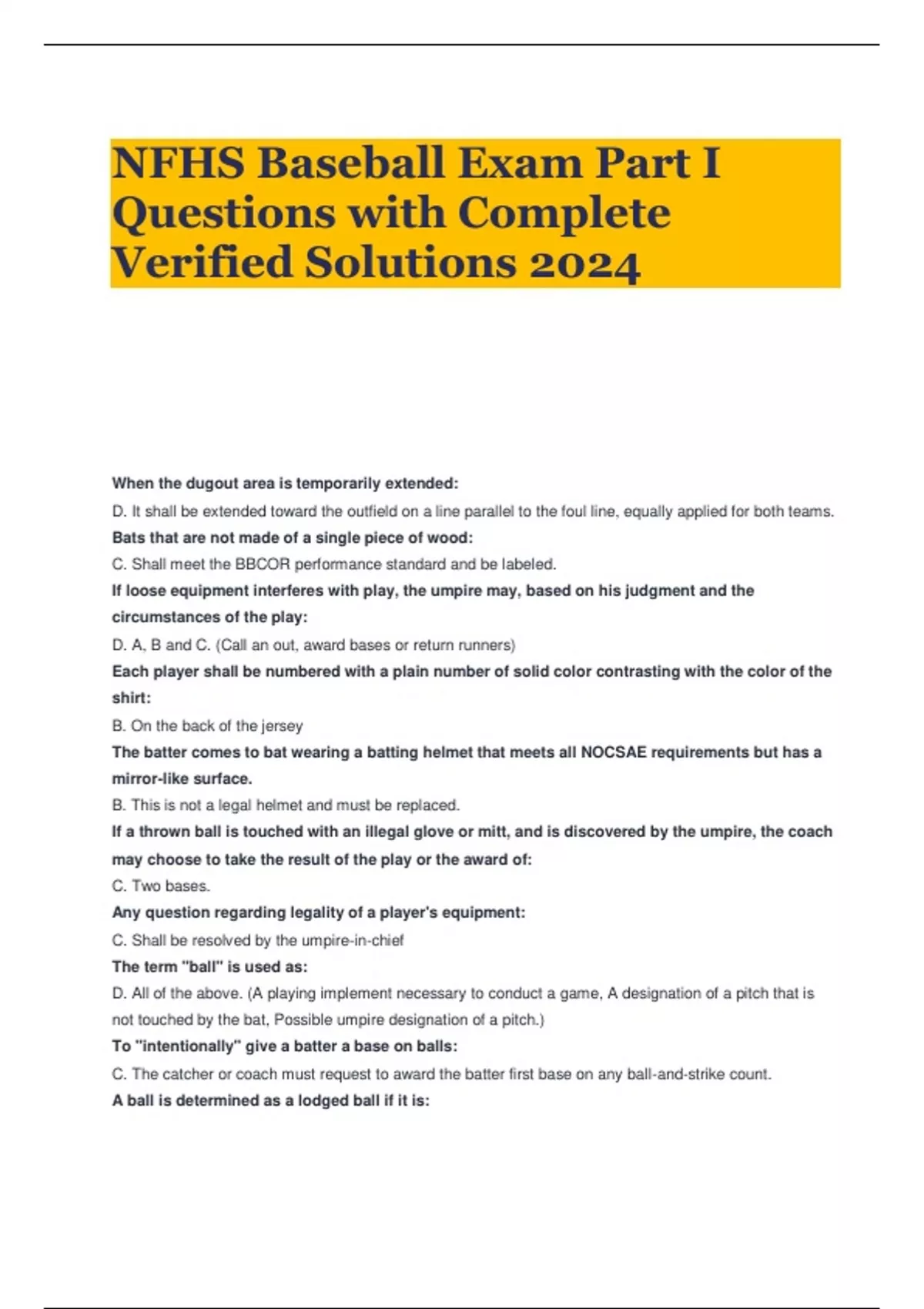 NFHS Baseball Exam Part I Questions with Complete Verified Solutions 2024

When the dugout area is temporarily extended:

D. It shall be extended toward the outfield on a line parallel to the foul line, equally applied for both teams.

Bats that are not made of a single piece of wood:

C. Shall meet the BBCOR performance standard and be labeled.

If loose equipment interferes with play, the umpire may, based on his judgment and the circumstances of the play:

D. A, B and C. (Call an out, award bases or return runners)

Each player shall be numbered with a plain number of solid color contrasting with the color of the shirt:

B. On the back of the jersey

The batter comes to bat wearing a batting helmet that meets all NOCSAE requirements but has a mirror-like surface.

B. This is not a legal helmet and must be replaced.

If a thrown ball is touched with an illegal glove or mitt, and is discovered by the umpire, the coach may choose to take the result of the play or the award of:

C. Two bases.

Any question regarding legality of a player's equipment:

C. Shall be resolved by the umpire-in-chief

The term "ball" is used as:

D. All of the above. (A playing implement necessary to conduct a game, A designation of a pitch that is not touched by the bat, Possible umpire designation of a pitch.)

To "intentionally" give a batter a base on balls:

C. The catcher or coach must request to award the batter first base on any ball-and-strike count.

A ball is determined as a lodged ball if it is: